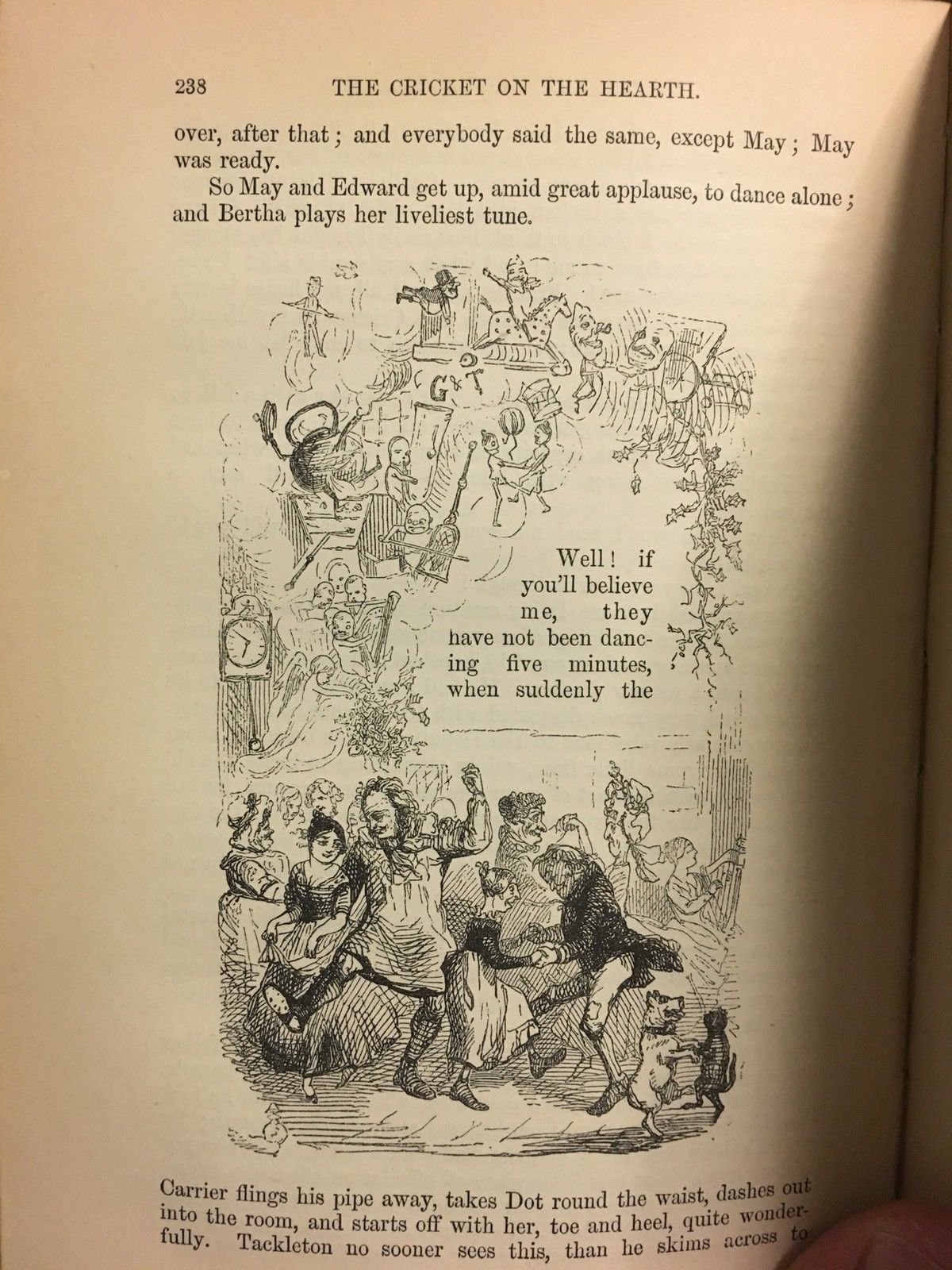 238 THE CRICKET ON THE HEARTH.

over, after that; and everybody said the same, except May; May was ready.

So May and Edward get up, amid great applause, to dance alone; and Bertha plays her liveliest tune.

G & T

Well! if you'll believe me, they have not been dancing five minutes, when suddenly the

Carrier flings his pipe away, takes Dot round the waist, dashes out into the room, and starts off with her, toe and heel, quite wonderfully. Tackleton no sooner sees this, than he skims across to